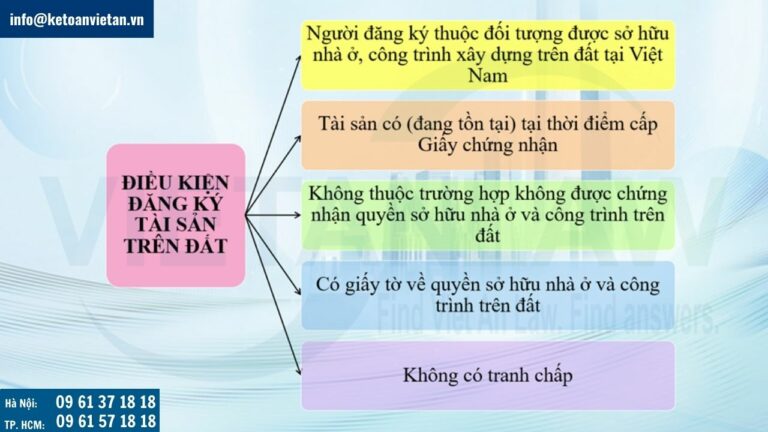 info@ketoanvietan.vn

ĐIỀU KIỆN ĐĂNG KÝ TÀI SẢN TRÊN ĐẤT

Người đăng ký thuộc đối tượng được sở hữu nhà ở, công trình xây dựng trên đất tại Việt Nam

Tài sản có (đang tồn tại) tại thời điểm cấp Giấy chứng nhận

Không thuộc trường hợp không được chứng nhận quyền sở hữu nhà ở và công trình trên đất

Có giấy tờ về quyền sở hữu nhà ở và công trình trên đất

Không có tranh chấp

Find Viet An Law. Find answers.

Hà Nội: 09 61 37 18 18
TP. HCM: 09 61 57 18 18